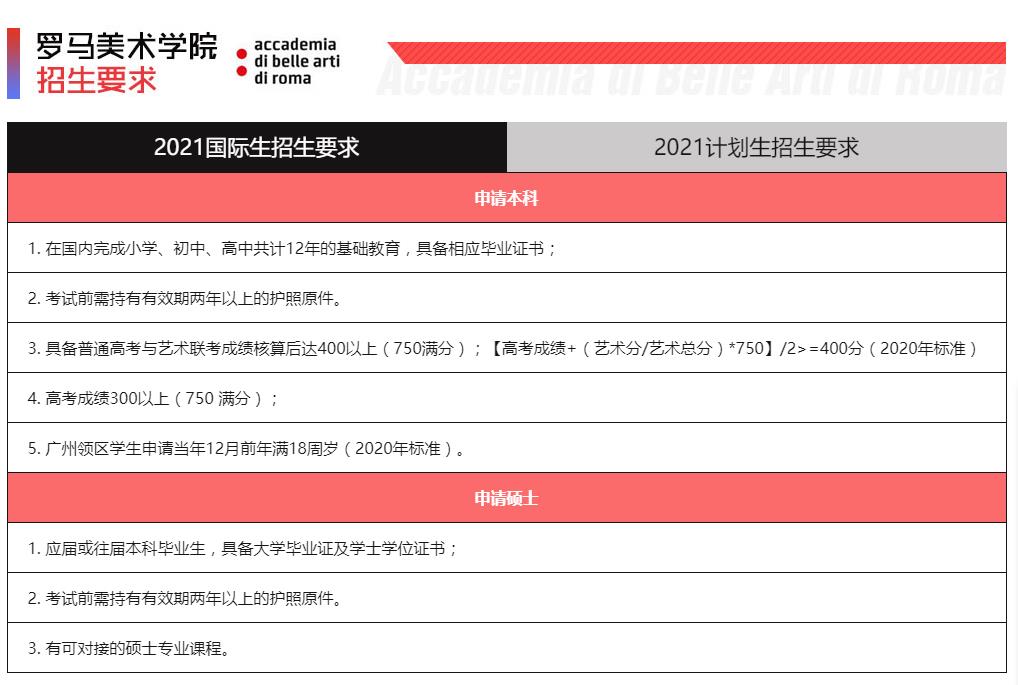 罗马美术学院
招生要求

accademia
di belle arti
di roma

Accademia di Belle Arti di Roma

2021国际生招生要求

2021计划生招生要求

申请本科

1. 在国内完成小学、初中、高中共计12年的基础教育，具备相应毕业证书；

2. 考试前需持有有效期两年以上的护照原件。

3. 具备普通高考与艺术联考成绩核算后达400以上（750满分）；【高考成绩+（艺术分/艺术总分）*750】/2>=400分（2020年标准）

4. 高考成绩300以上（750 满分）；

5. 广州领区学生申请当年12月前年满18周岁（2020年标准）。

申请硕士

1. 应届或往届本科毕业生，具备大学毕业证及学士学位证书；

2. 考试前需持有有效期两年以上的护照原件。

3. 有可对接的硕士专业课程。